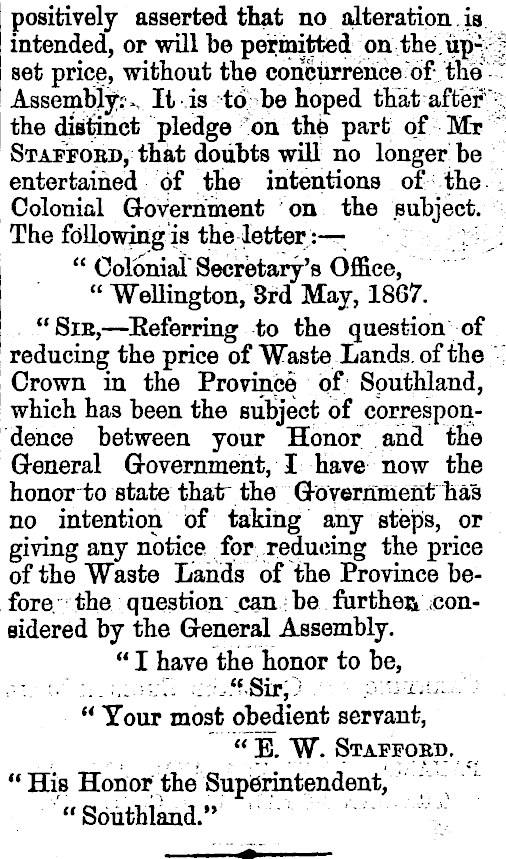 positively asserted that no alteration is intended, or will be permitted on the upset price, without the concurrence of the Assembly. It is to be hoped that after the distinct pledge on the part of Mr STAFFORD, that doubts will no longer be entertained of the intentions of the Colonial Government on the subject. The following is the letter:—

"Colonial Secretary's Office,
"Wellington, 3rd May, 1867.

"SIR,—Referring to the question of reducing the price of Waste Lands of the Crown in the Province of Southland, which has been the subject of correspondence between your Honor and the General Government, I have now the honor to state that the Government has no intention of taking any steps, or giving any notice for reducing the price of the Waste Lands of the Province before the question can be further considered by the General Assembly.

"I have the honor to be,
"Sir,
"Your most obedient servant,
"E. W. STAFFORD.

"His Honor the Superintendent,
"Southland."